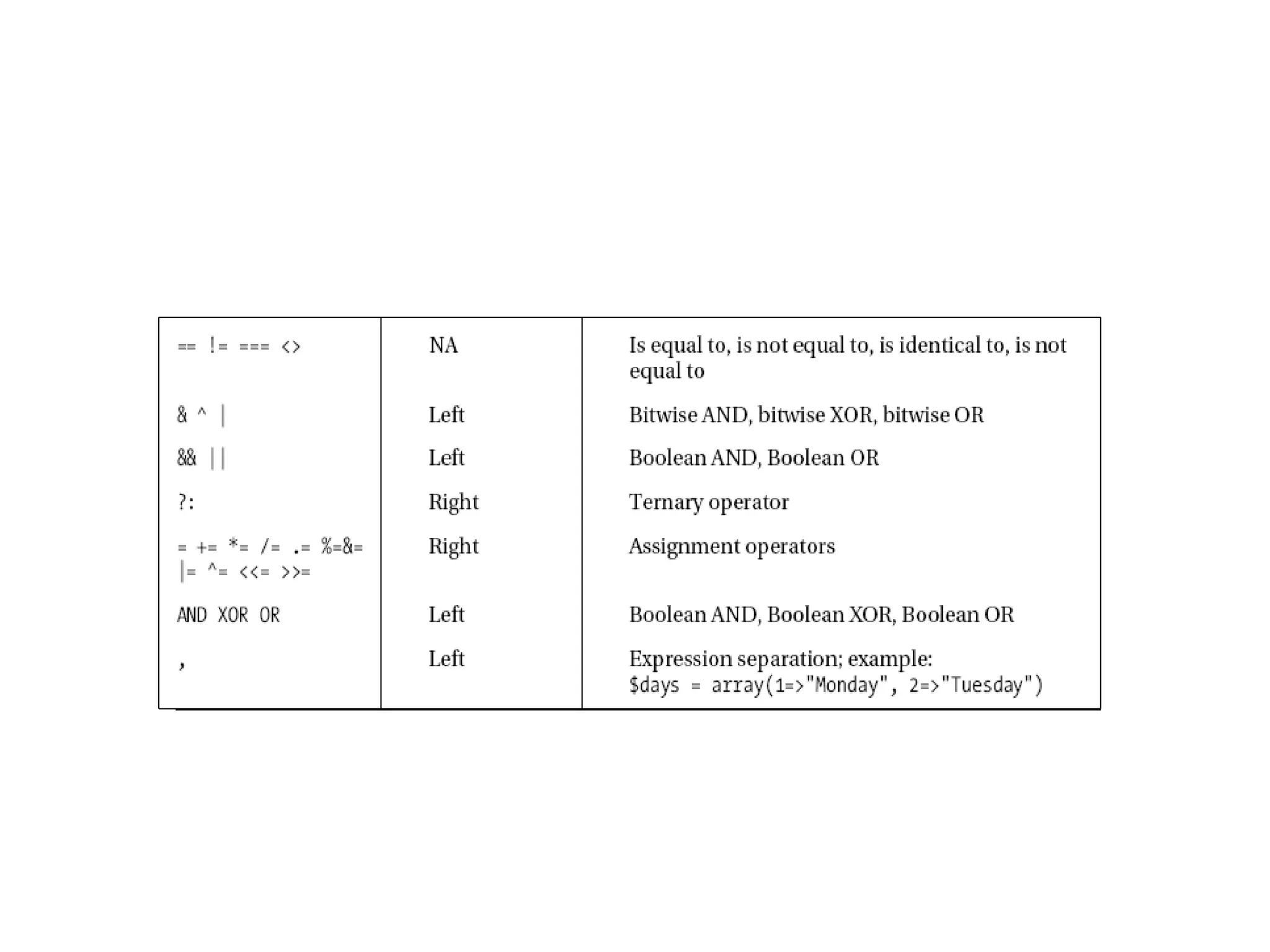 | | | |
|---|---|---|
| == != === <> | NA | Is equal to, is not equal to, is identical to, is not equal to |
| & ^ \| | Left | Bitwise AND, bitwise XOR, bitwise OR |
| && \|\| | Left | Boolean AND, Boolean OR |
| ?: | Right | Ternary operator |
| = += *= /= .= %=&= \|= ^= <<= >>= | Right | Assignment operators |
| AND XOR OR | Left | Boolean AND, Boolean XOR, Boolean OR |
| , | Left | Expression separation; example: $days = array(1=>"Monday", 2=>"Tuesday") |